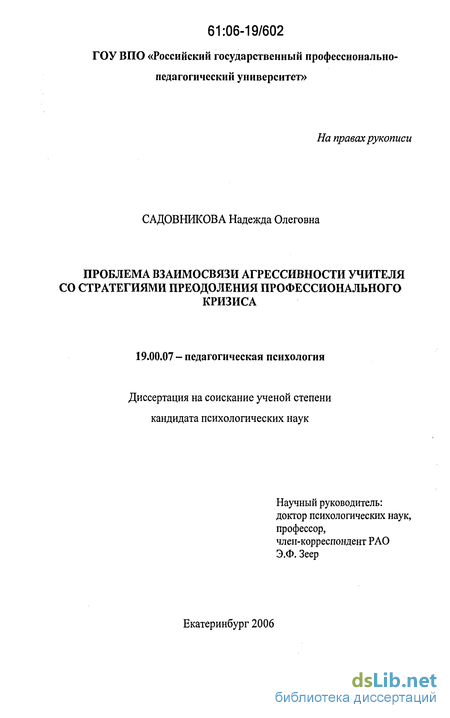 61:06-19/602

ГОУ ВПО «Российский государственный профессионально-педагогический университет»

На правах рукописи

САДОВНИКОВА Надежда Олеговна

ПРОБЛЕМА ВЗАИМОСВЯЗИ АГРЕССИВНОСТИ УЧИТЕЛЯ СО СТРАТЕГИЯМИ ПРЕОДОЛЕНИЯ ПРОФЕССИОНАЛЬНОГО КРИЗИСА

19.00.07 – педагогическая психология

Диссертация на соискание ученой степени кандидата психологических наук

Научный руководитель:
доктор психологических наук,
профессор,
член-корреспондент РАО
Э.Ф. Зеер

Екатеринбург 2006

dsLib.net
библиотека диссертаций